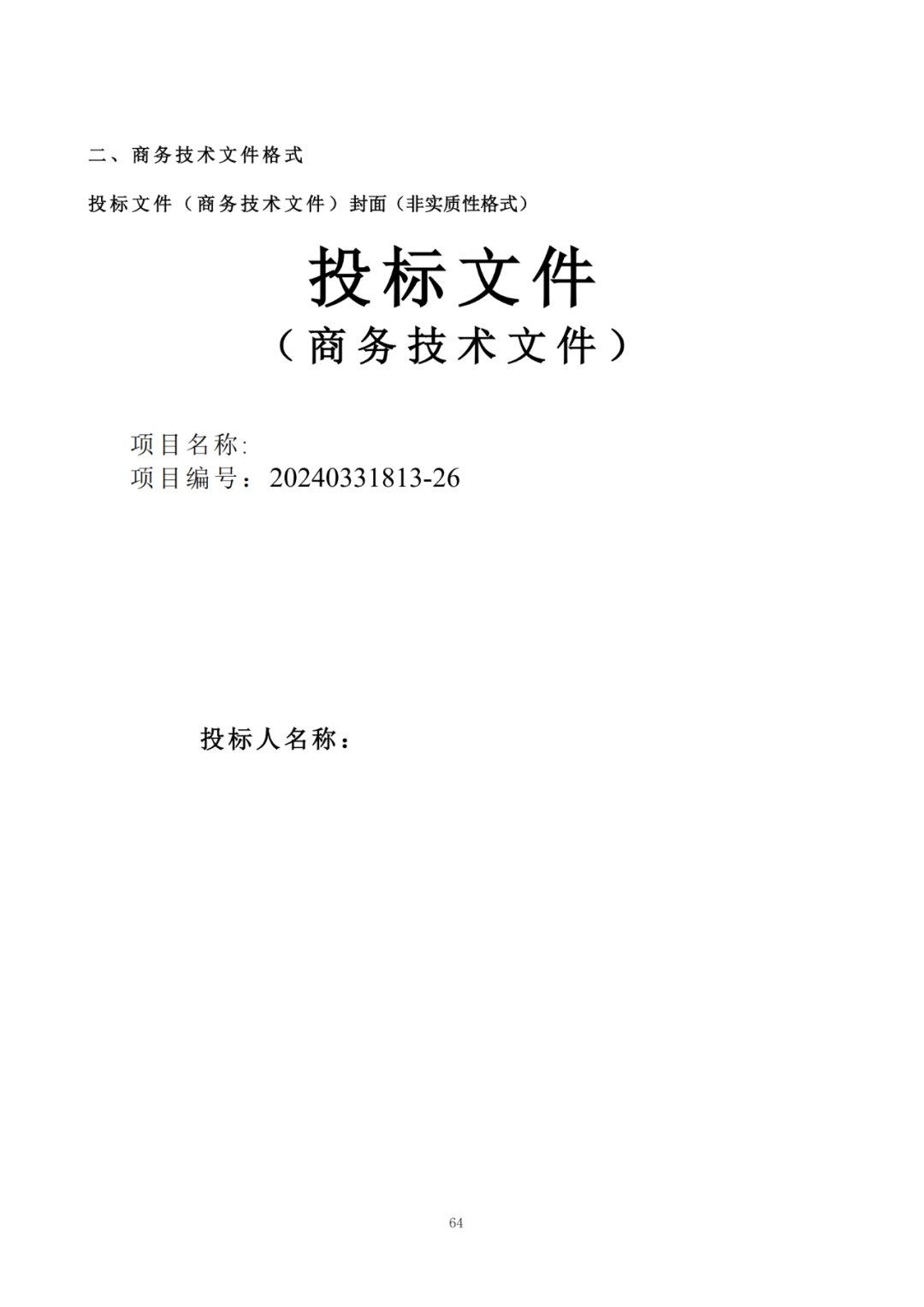 二、商务技术文件格式

投标文件（商务技术文件）封面（非实质性格式）

投标文件
（商务技术文件）

项目名称:
项目编号：20240331813-26

投标人名称：

64